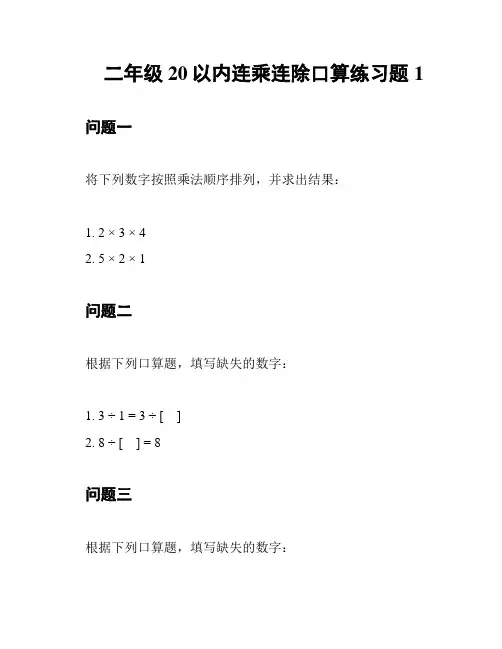 二年级20以内连乘连除口算练习题1

问题一

将下列数字按照乘法顺序排列，并求出结果：

1. $2 \times 3 \times 4$
2. $5 \times 2 \times 1$

问题二

根据下列口算题，填写缺失的数字：

1. $3 \div 1 = 3 \div [\quad]$
2. $8 \div [\quad] = 8$

问题三

根据下列口算题，填写缺失的数字：